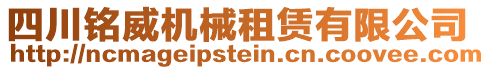 四川铭威机械租赁有限公司
http://ncmageipstein.cn.coovee.com